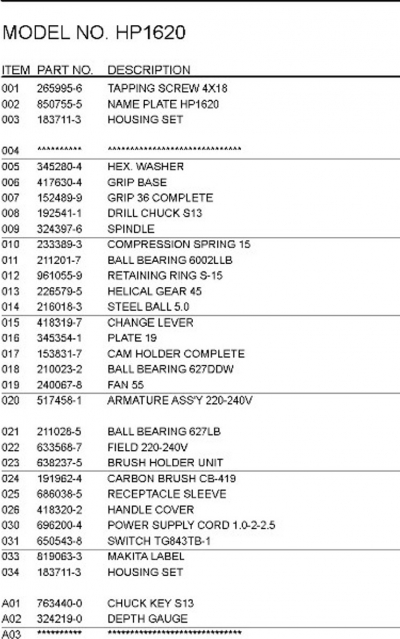 MODEL NO. HP1620

| ITEM | PART NO. | DESCRIPTION |
|---|---|---|
| 001 | 265995-6 | TAPPING SCREW 4X18 |
| 002 | 850755-5 | NAME PLATE HP1620 |
| 003 | 183711-3 | HOUSING SET |
| 004 | ********** | ****************************** |
| 005 | 345280-4 | HEX. WASHER |
| 006 | 417630-4 | GRIP BASE |
| 007 | 152489-9 | GRIP 36 COMPLETE |
| 008 | 192541-1 | DRILL CHUCK S13 |
| 009 | 324397-6 | SPINDLE |
| 010 | 233389-3 | COMPRESSION SPRING 15 |
| 011 | 211201-7 | BALL BEARING 6002LLB |
| 012 | 961055-9 | RETAINING RING S-15 |
| 013 | 226579-5 | HELICAL GEAR 45 |
| 014 | 216018-3 | STEEL BALL 5.0 |
| 015 | 418319-7 | CHANGE LEVER |
| 016 | 345354-1 | PLATE 19 |
| 017 | 153831-7 | CAM HOLDER COMPLETE |
| 018 | 210023-2 | BALL BEARING 627DDW |
| 019 | 240067-8 | FAN 55 |
| 020 | 517458-1 | ARMATURE ASS'Y 220-240V |
| 021 | 211028-5 | BALL BEARING 627LB |
| 022 | 633568-7 | FIELD 220-240V |
| 023 | 638237-5 | BRUSH HOLDER UNIT |
| 024 | 191962-4 | CARBON BRUSH CB-419 |
| 025 | 686038-5 | RECEPTACLE SLEEVE |
| 026 | 418320-2 | HANDLE COVER |
| 030 | 696200-4 | POWER SUPPLY CORD 1.0-2-2.5 |
| 031 | 650543-8 | SWITCH TG843TB-1 |
| 033 | 819063-3 | MAKITA LABEL |
| 034 | 183711-3 | HOUSING SET |
| A01 | 763440-0 | CHUCK KEY S13 |
| A02 | 324219-0 | DEPTH GAUGE |
| A03 | ********** | ****************************** |